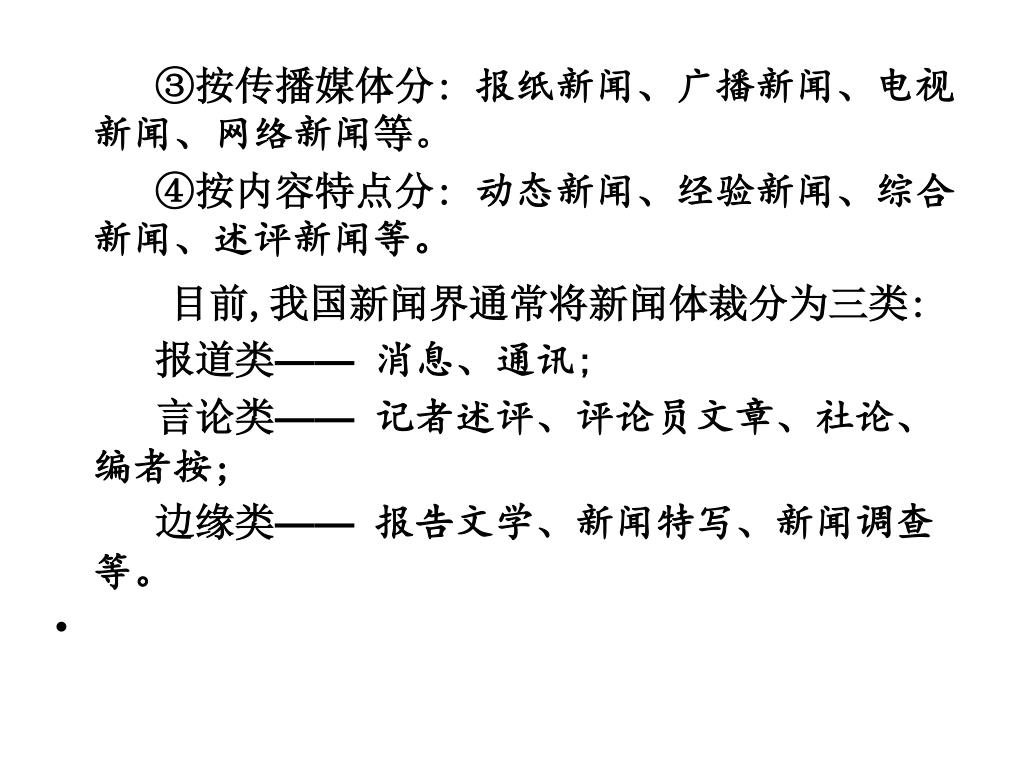 ③按传播媒体分：报纸新闻、广播新闻、电视新闻、网络新闻等。

④按内容特点分：动态新闻、经验新闻、综合新闻、述评新闻等。

目前,我国新闻界通常将新闻体裁分为三类:

报道类—— 消息、通讯；

言论类—— 记者述评、评论员文章、社论、编者按；

边缘类—— 报告文学、新闻特写、新闻调查等。

•